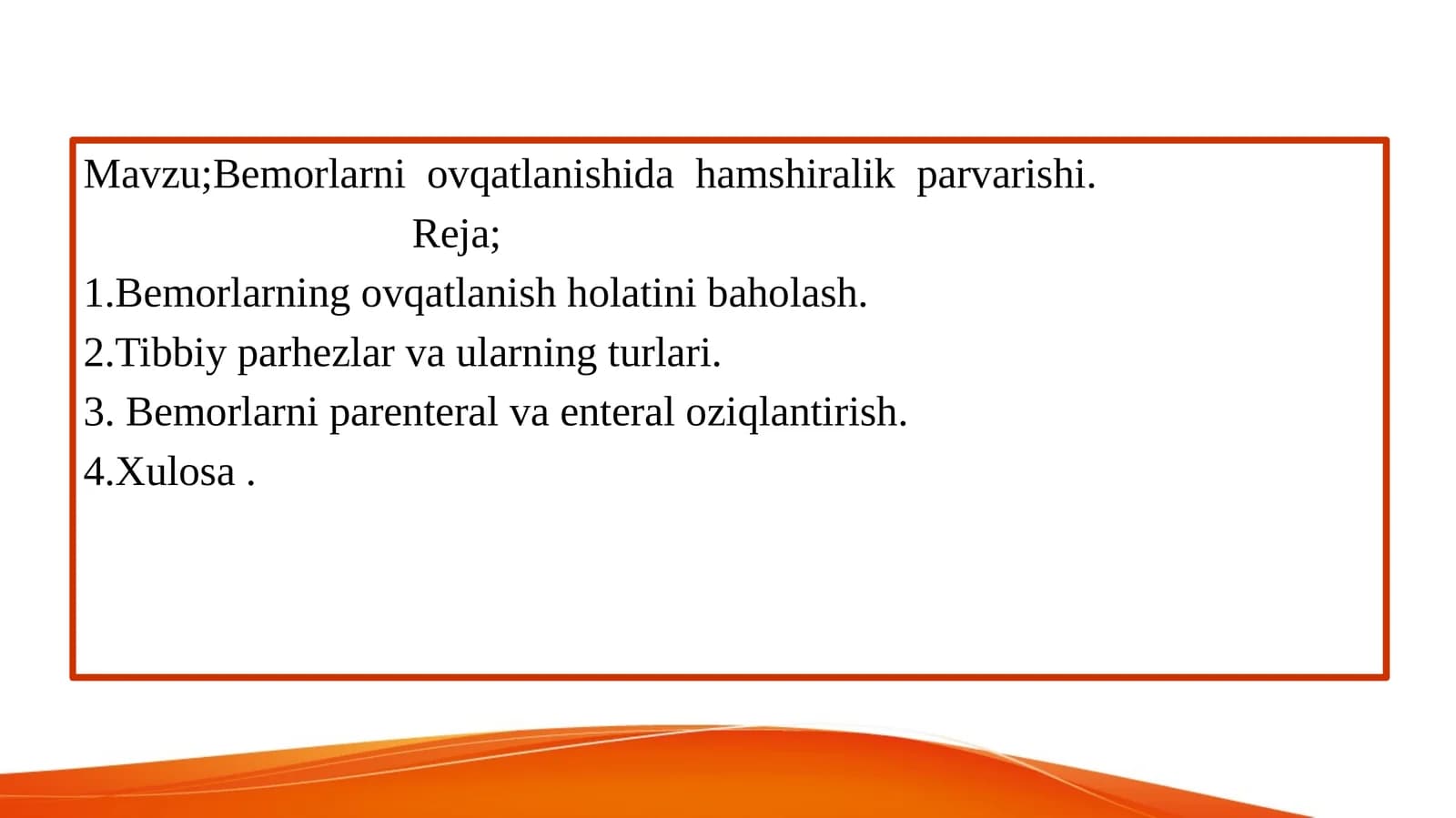 Mavzu;Bemorlarni ovqatlanishida hamshiralik parvarishi.

Reja;

1.Bemorlarning ovqatlanish holatini baholash.

2.Tibbiy parhezlar va ularning turlari.

3. Bemorlarni parenteral va enteral oziqlantirish.

4.Xulosa .